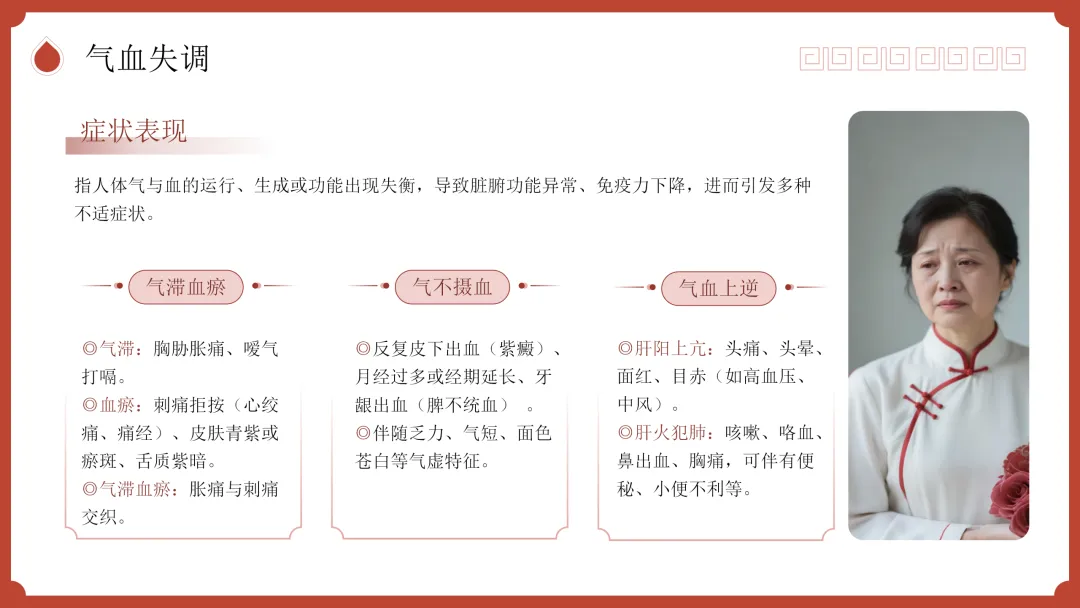 气血失调

症状表现

指人体气与血的运行、生成或功能出现失衡，导致脏腑功能异常、免疫力下降，进而引发多种不适症状。

气滞血瘀

◎气滞：胸胁胀痛、嗳气打嗝。
◎血瘀：刺痛拒按（心绞痛、痛经）、皮肤青紫或瘀斑、舌质紫暗。
◎气滞血瘀：胀痛与刺痛交织。

气不摄血

◎反复皮下出血（紫癜）、月经过多或经期延长、牙龈出血（脾不统血）。
◎伴随乏力、气短、面色苍白等气虚特征。

气血上逆

◎肝阳上亢：头痛、头晕、面红、目赤（如高血压、中风）。
◎肝火犯肺：咳嗽、咯血、鼻出血、胸痛，可伴有便秘、小便不利等。